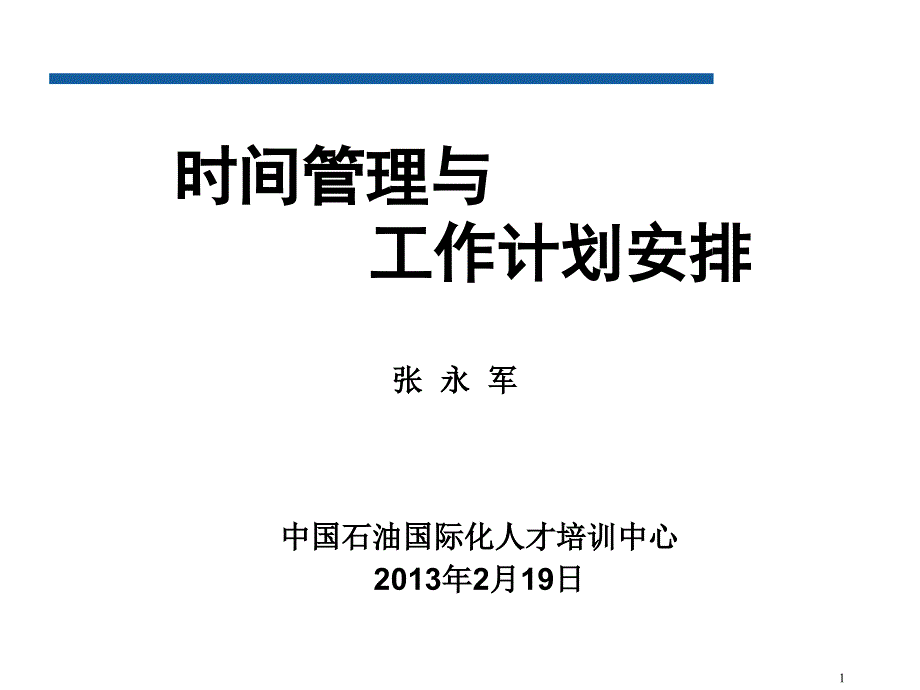 时间管理与
工作计划安排

张 永 军

中国石油国际化人才培训中心
2013年2月19日

1